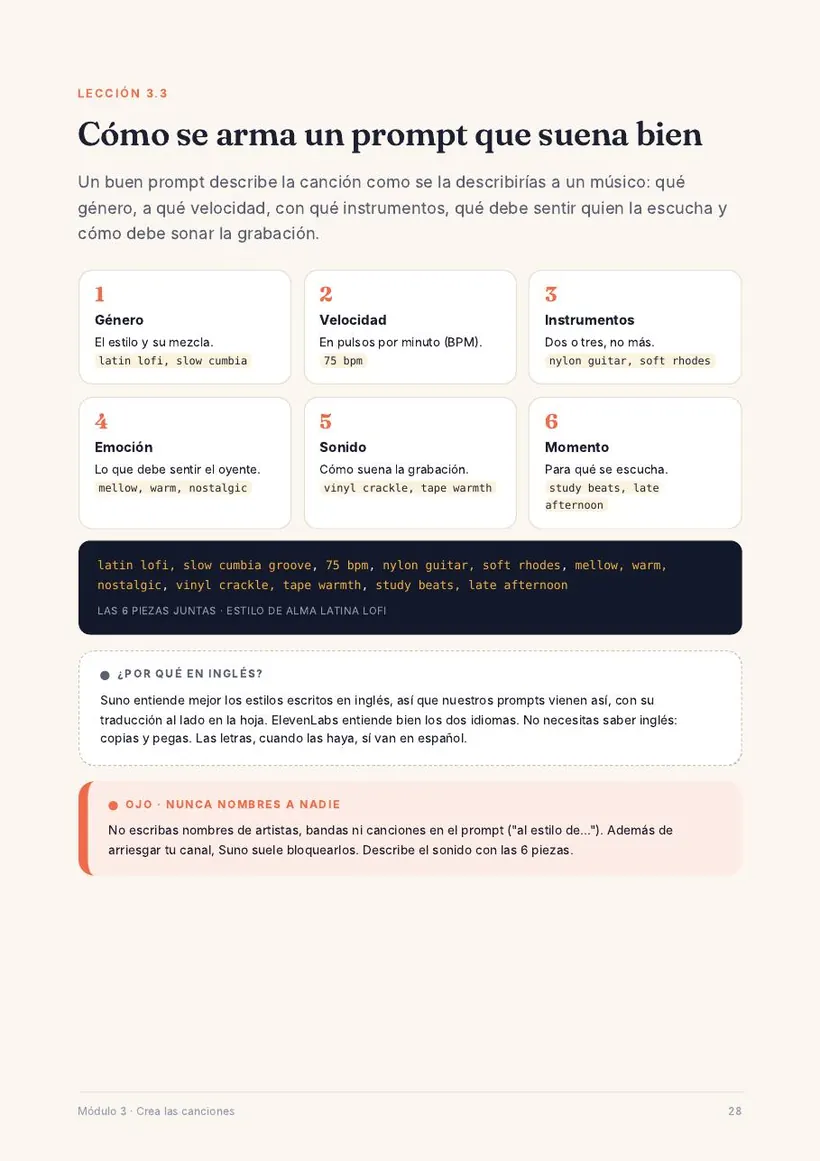 LECCIÓN 3.3

Cómo se arma un prompt que suena bien

Un buen prompt describe la canción como se la describirías a un músico: qué género, a qué velocidad, con qué instrumentos, qué debe sentir quien la escucha y cómo debe sonar la grabación.

1
Género
El estilo y su mezcla.
latin lofi, slow cumbia

2
Velocidad
En pulsos por minuto (BPM).
75 bpm

3
Instrumentos
Dos o tres, no más.
nylon guitar, soft rhodes

4
Emoción
Lo que debe sentir el oyente.
mellow, warm, nostalgic

5
Sonido
Cómo suena la grabación.
vinyl crackle, tape warmth

6
Momento
Para qué se escucha.
study beats, late afternoon

latin lofi, slow cumbia groove, 75 bpm, nylon guitar, soft rhodes, mellow, warm, nostalgic, vinyl crackle, tape warmth, study beats, late afternoon

LAS 6 PIEZAS JUNTAS · ESTILO DE ALMA LATINA LOFI

• ¿POR QUÉ EN INGLÉS?

Suno entiende mejor los estilos escritos en inglés, así que nuestros prompts vienen así, con su traducción al lado en la hoja. ElevenLabs entiende bien los dos idiomas. No necesitas saber inglés: copias y pegas. Las letras, cuando las haya, sí van en español.

• OJO · NUNCA NOMBRES A NADIE

No escribas nombres de artistas, bandas ni canciones en el prompt ("al estilo de..."). Además de arriesgar tu canal, Suno suele bloquearlos. Describe el sonido con las 6 piezas.

Módulo 3 · Crea las canciones

28